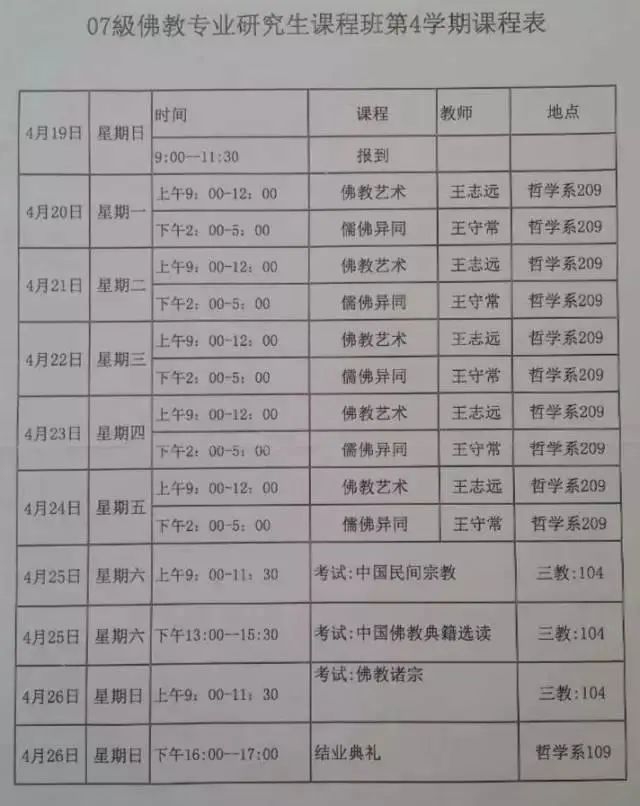 07級佛教专业研究生课程班第4学期课程表

| 4月19日 | 星期日 | 时间 | 课程 | 教师 | 地点 |
|---|---|---|---|---|---|
| | | 9:00--11:30 | 报到 | | |
| 4月20日 | 星期一 | 上午9：00-12：00 | 佛教艺术 | 王志远 | 哲学系209 |
| | | 下午2：00-5：00 | 儒佛异同 | 王守常 | 哲学系209 |
| 4月21日 | 星期二 | 上午9：00-12：00 | 佛教艺术 | 王志远 | 哲学系209 |
| | | 下午2：00-5：00 | 儒佛异同 | 王守常 | 哲学系209 |
| 4月22日 | 星期三 | 上午9：00-12：00 | 佛教艺术 | 王志远 | 哲学系209 |
| | | 下午2：00-5：00 | 儒佛异同 | 王守常 | 哲学系209 |
| 4月23日 | 星期四 | 上午9：00-12：00 | 佛教艺术 | 王志远 | 哲学系209 |
| | | 下午2：00-5：00 | 儒佛异同 | 王守常 | 哲学系209 |
| 4月24日 | 星期五 | 上午9：00-12：00 | 佛教艺术 | 王志远 | 哲学系209 |
| | | 下午2：00-5：00 | 儒佛异同 | 王守常 | 哲学系209 |
| 4月25日 | 星期六 | 上午9：00-11：30 | 考试:中国民间宗教 | | 三教:104 |
| 4月25日 | 星期六 | 下午13:00--15:30 | 考试:中国佛教典籍选读 | | 三教:104 |
| 4月26日 | 星期日 | 上午9：00-11：30 | 考试:佛教诸宗 | | 三教:104 |
| 4月26日 | 星期日 | 下午16:00--17:00 | 结业典礼 | | 哲学系109 |